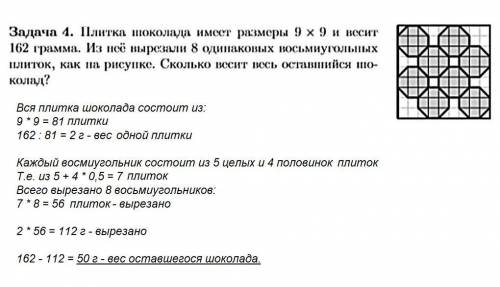 **Задача 4.** Плитка шоколада имеет размеры $9 \times 9$ и весит 162 грамма. Из неё вырезали 8 одинаковых восьмиугольных плиток, как на рисунке. Сколько весит весь оставшийся шоколад?

Вся плитка шоколада состоит из:
9 * 9 = 81 плитки
162 : 81 = 2 г - вес одной плитки

Каждый восмиугольник состоит из 5 целых и 4 половинок плиток
Т.е. из 5 + 4 * 0,5 = 7 плиток
Всего вырезано 8 восьмиугольников:
7 * 8 = 56 плиток - вырезано

2 * 56 = 112 г - вырезано

162 - 112 = 50 г - вес оставшегося шоколада.